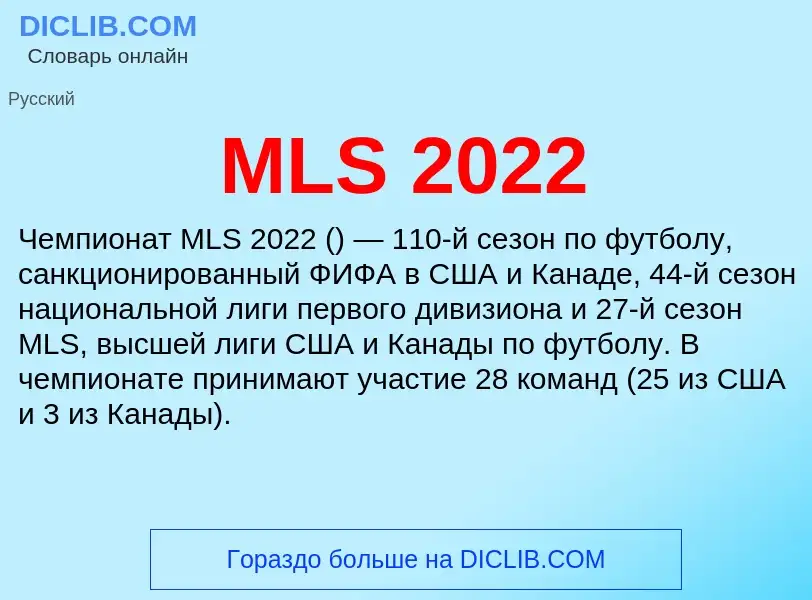 DICLIB.COM
Словарь онлайн

Русский

MLS 2022

Чемпионат MLS 2022 () — 110-й сезон по футболу, санкционированный ФИФА в США и Канаде, 44-й сезон национальной лиги первого дивизиона и 27-й сезон MLS, высшей лиги США и Канады по футболу. В чемпионате принимают участие 28 команд (25 из США и 3 из Канады).

Гораздо больше на DICLIB.COM